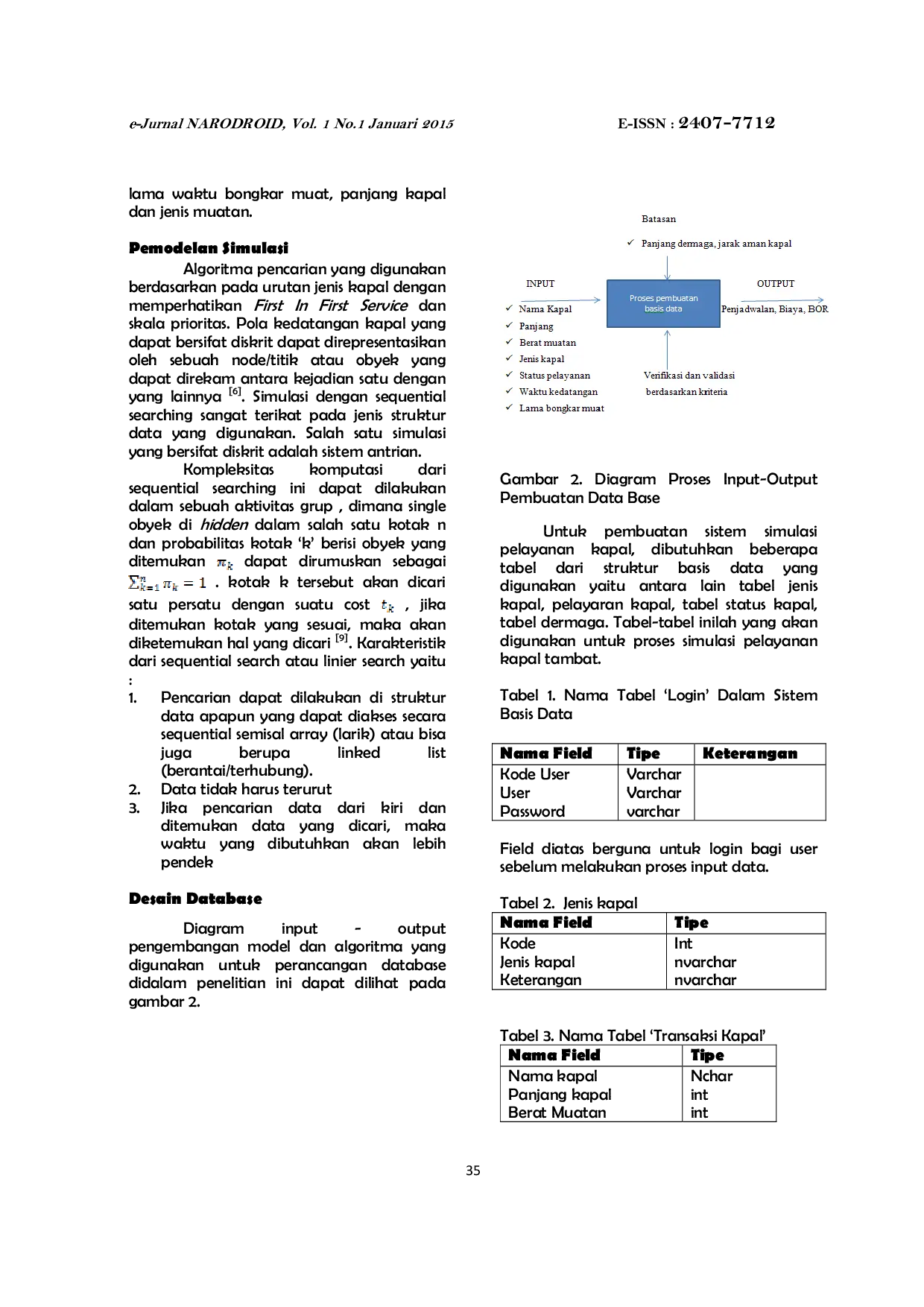 e-Jurnal NARODROID, Vol. 1 No.1 Januari 2015
E-ISSN : 2407-7712

lama waktu bongkar muat, panjang kapal dan jenis muatan.

Pemodelan Simulasi

Algoritma pencarian yang digunakan berdasarkan pada urutan jenis kapal dengan memperhatikan First In First Service dan skala prioritas. Pola kedatangan kapal yang dapat bersifat diskrit dapat direpresentasikan oleh sebuah node/titik atau obyek yang dapat direkam antara kejadian satu dengan yang lainnya $^{[6]}$. Simulasi dengan sequential searching sangat terikat pada jenis struktur data yang digunakan. Salah satu simulasi yang bersifat diskrit adalah sistem antrian.

Kompleksitas komputasi dari sequential searching ini dapat dilakukan dalam sebuah aktivitas grup , dimana single obyek di hidden dalam salah satu kotak n dan probabilitas kotak 'k' berisi obyek yang ditemukan $\pi_k$ dapat dirumuskan sebagai $\sum_{k=1}^{n} \pi_k = 1$ . kotak k tersebut akan dicari satu persatu dengan suatu cost $t_k$ , jika ditemukan kotak yang sesuai, maka akan diketemukan hal yang dicari $^{[9]}$. Karakteristik dari sequential search atau linier search yaitu :

1. Pencarian dapat dilakukan di struktur data apapun yang dapat diakses secara sequential semisal array (larik) atau bisa juga berupa linked list (berantai/terhubung).
2. Data tidak harus terurut
3. Jika pencarian data dari kiri dan ditemukan data yang dicari, maka waktu yang dibutuhkan akan lebih pendek

Desain Database

Diagram input - output pengembangan model dan algoritma yang digunakan untuk perancangan database didalam penelitian ini dapat dilihat pada gambar 2.

Batasan
✓ Panjang dermaga, jarak aman kapal

INPUT
✓ Nama Kapal
✓ Panjang
✓ Berat muatan
✓ Jenis kapal
✓ Status pelayanan
✓ Waktu kedatangan
✓ Lama bongkar muat

Proses pembuatan basis data

OUTPUT
Penjadwalan, Biaya, BOR

Verifikasi dan validasi berdasarkan kriteria

Gambar 2. Diagram Proses Input-Output Pembuatan Data Base

Untuk pembuatan sistem simulasi pelayanan kapal, dibutuhkan beberapa tabel dari struktur basis data yang digunakan yaitu antara lain tabel jenis kapal, pelayaran kapal, tabel status kapal, tabel dermaga. Tabel-tabel inilah yang akan digunakan untuk proses simulasi pelayanan kapal tambat.

Tabel 1. Nama Tabel 'Login' Dalam Sistem Basis Data

| Nama Field | Tipe | Keterangan |
|---|---|---|
| Kode User | Varchar | |
| User | Varchar | |
| Password | varchar | |

Field diatas berguna untuk login bagi user sebelum melakukan proses input data.

Tabel 2. Jenis kapal

| Nama Field | Tipe |
|---|---|
| Kode | Int |
| Jenis kapal | nvarchar |
| Keterangan | nvarchar |

Tabel 3. Nama Tabel 'Transaksi Kapal'

| Nama Field | Tipe |
|---|---|
| Nama kapal | Nchar |
| Panjang kapal | int |
| Berat Muatan | int |

35